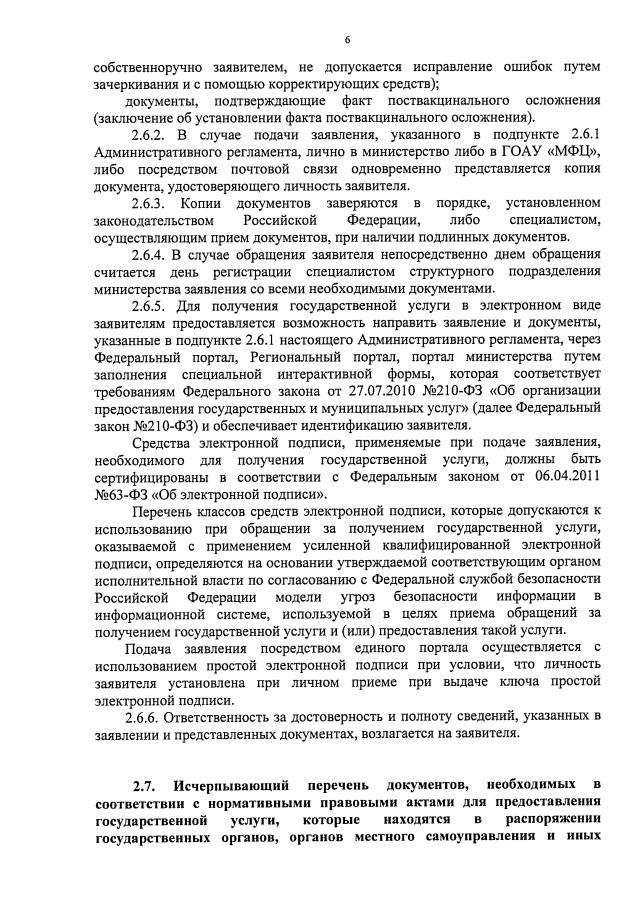 6

собственноручно заявителем, не допускается исправление ошибок путем зачеркивания и с помощью корректирующих средств);

документы, подтверждающие факт поствакцинального осложнения (заключение об установлении факта поствакцинального осложнения).

2.6.2. В случае подачи заявления, указанного в подпункте 2.6.1 Административного регламента, лично в министерство либо в ГОАУ «МФЦ», либо посредством почтовой связи одновременно представляется копия документа, удостоверяющего личность заявителя.

2.6.3. Копии документов заверяются в порядке, установленном законодательством Российской Федерации, либо специалистом, осуществляющим прием документов, при наличии подлинных документов.

2.6.4. В случае обращения заявителя непосредственно днем обращения считается день регистрации специалистом структурного подразделения министерства заявления со всеми необходимыми документами.

2.6.5. Для получения государственной услуги в электронном виде заявителям предоставляется возможность направить заявление и документы, указанные в подпункте 2.6.1 настоящего Административного регламента, через Федеральный портал, Региональный портал, портал министерства путем заполнения специальной интерактивной формы, которая соответствует требованиям Федерального закона от 27.07.2010 №210-ФЗ «Об организации предоставления государственных и муниципальных услуг» (далее Федеральный закон №210-ФЗ) и обеспечивает идентификацию заявителя.

Средства электронной подписи, применяемые при подаче заявления, необходимого для получения государственной услуги, должны быть сертифицированы в соответствии с Федеральным законом от 06.04.2011 №63-ФЗ «Об электронной подписи».

Перечень классов средств электронной подписи, которые допускаются к использованию при обращении за получением государственной услуги, оказываемой с применением усиленной квалифицированной электронной подписи, определяются на основании утверждаемой соответствующим органом исполнительной власти по согласованию с Федеральной службой безопасности Российской Федерации модели угроз безопасности информации в информационной системе, используемой в целях приема обращений за получением государственной услуги и (или) предоставления такой услуги.

Подача заявления посредством единого портала осуществляется с использованием простой электронной подписи при условии, что личность заявителя установлена при личном приеме при выдаче ключа простой электронной подписи.

2.6.6. Ответственность за достоверность и полноту сведений, указанных в заявлении и представленных документах, возлагается на заявителя.

2.7. Исчерпывающий перечень документов, необходимых в соответствии с нормативными правовыми актами для предоставления государственной услуги, которые находятся в распоряжении государственных органов, органов местного самоуправления и иных